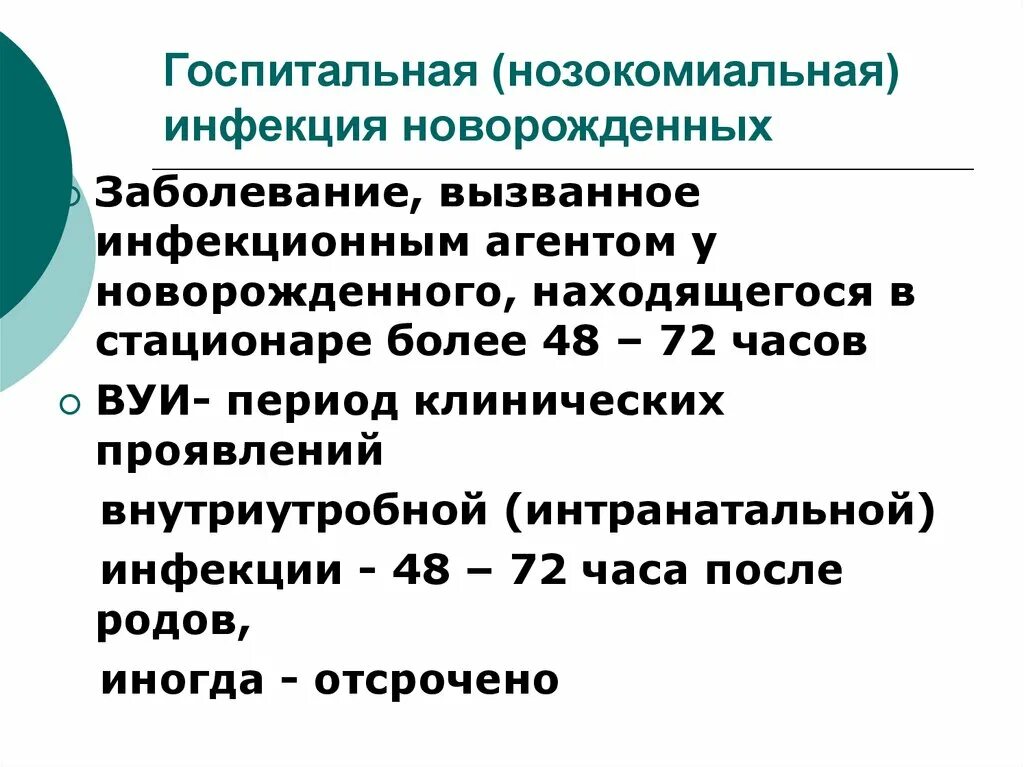 Госпитальная (нозокомиальная) инфекция новорожденных

Заболевание, вызванное инфекционным агентом у новорожденного, находящегося в стационаре более 48 – 72 часов

ВУИ- период клинических проявлений

внутриутробной (интранатальной)

инфекции - 48 – 72 часа после родов,

иногда - отсрочено